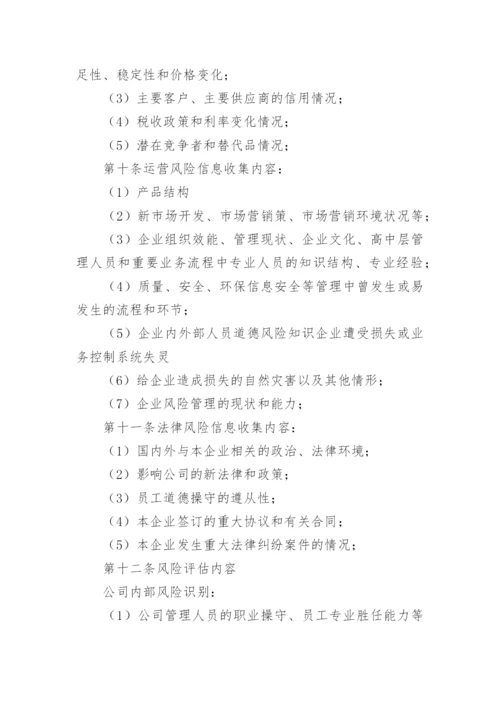 足性、稳定性和价格变化；

（3）主要客户、主要供应商的信用情况；

（4）税收政策和利率变化情况；

（5）潜在竞争者和替代品情况；

第十条运营风险信息收集内容：

（1）产品结构

（2）新市场开发、市场营销策、市场营销环境状况等；

（3）企业组织效能、管理现状、企业文化、高中层管理人员和重要业务流程中专业人员的知识结构、专业经验；

（4）质量、安全、环保信息安全等管理中曾发生或易发生的流程和环节；

（5）企业内外部人员道德风险知识企业遭受损失或业务控制系统失灵

（6）给企业造成损失的自然灾害以及其他情形；

（7）企业风险管理的现状和能力；

第十一条法律风险信息收集内容：

（1）国内外与本企业相关的政治、法律环境；

（2）影响公司的新法律和政策；

（3）员工道德操守的遵从性；

（4）本企业签订的重大协议和有关合同；

（5）本企业发生重大法律纠纷案件的情况；

第十二条风险评估内容

公司内部风险识别：

（1）公司管理人员的职业操守、员工专业胜任能力等